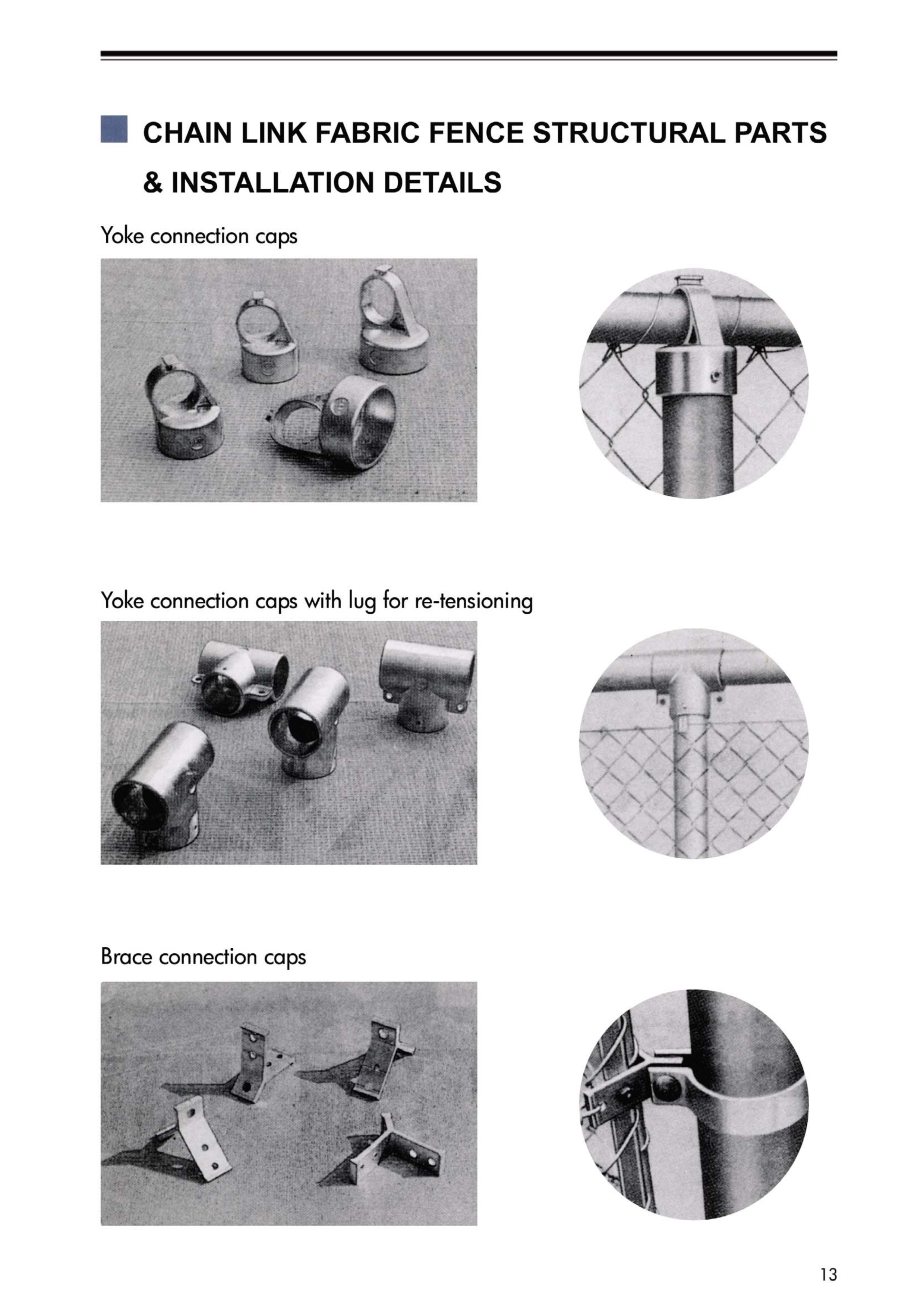 CHAIN LINK FABRIC FENCE STRUCTURAL PARTS & INSTALLATION DETAILS

Yoke connection caps

Yoke connection caps with lug for re-tensioning

Brace connection caps

13